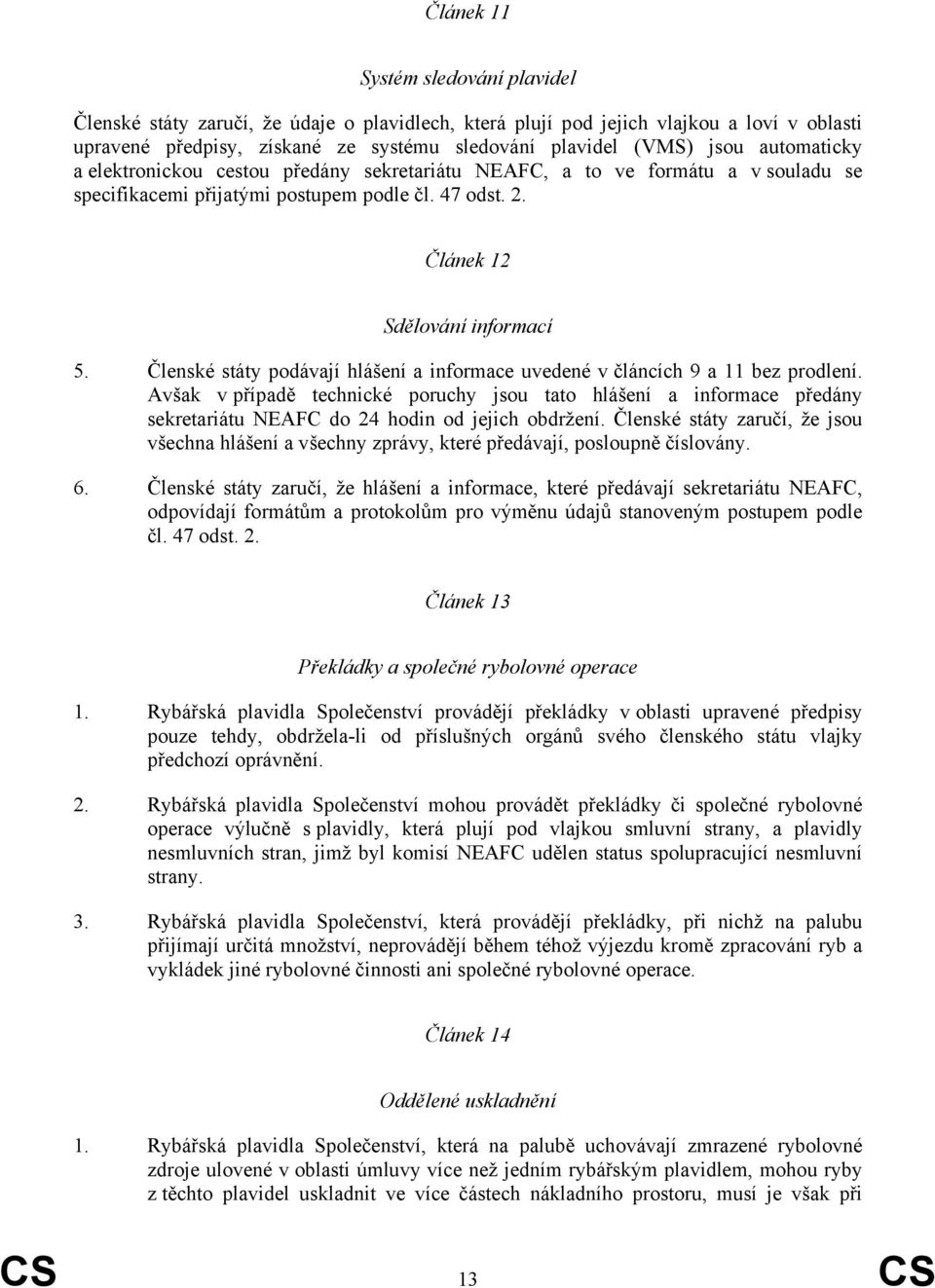 Článek 11

Systém sledování plavidel

Členské státy zaručí, že údaje o plavidlech, která plují pod jejich vlajkou a loví v oblasti upravené předpisy, získané ze systému sledování plavidel (VMS) jsou automaticky a elektronickou cestou předány sekretariátu NEAFC, a to ve formátu a v souladu se specifikacemi přijatými postupem podle čl. 47 odst. 2.

Článek 12

Sdělování informací

5. Členské státy podávají hlášení a informace uvedené v článcích 9 a 11 bez prodlení. Avšak v případě technické poruchy jsou tato hlášení a informace předány sekretariátu NEAFC do 24 hodin od jejich obdržení. Členské státy zaručí, že jsou všechna hlášení a všechny zprávy, které předávají, posloupně číslovány.

6. Členské státy zaručí, že hlášení a informace, které předávají sekretariátu NEAFC, odpovídají formátům a protokolům pro výměnu údajů stanoveným postupem podle čl. 47 odst. 2.

Článek 13

Překládky a společné rybolovné operace

1. Rybářská plavidla Společenství provádějí překládky v oblasti upravené předpisy pouze tehdy, obdržela-li od příslušných orgánů svého členského státu vlajky předchozí oprávnění.

2. Rybářská plavidla Společenství mohou provádět překládky či společné rybolovné operace výlučně s plavidly, která plují pod vlajkou smluvní strany, a plavidly nesmluvních stran, jimž byl komisí NEAFC udělen status spolupracující nesmluvní strany.

3. Rybářská plavidla Společenství, která provádějí překládky, při nichž na palubu přijímají určitá množství, neprovádějí během téhož výjezdu kromě zpracování ryb a vykládek jiné rybolovné činnosti ani společné rybolovné operace.

Článek 14

Oddělené uskladnění

1. Rybářská plavidla Společenství, která na palubě uchovávají zmrazené rybolovné zdroje ulovené v oblasti úmluvy více než jedním rybářským plavidlem, mohou ryby z těchto plavidel uskladnit ve více částech nákladního prostoru, musí je však při

CS 13 CS